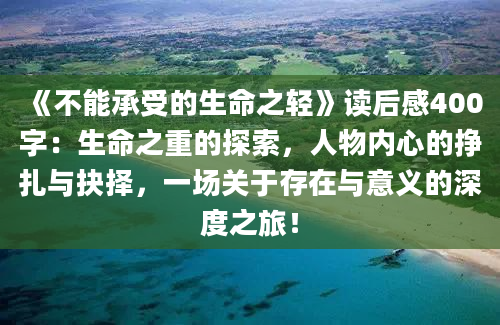 《不能承受的生命之轻》读后感400字：生命之重的探索，人物内心的挣扎与抉择，一场关于存在与意义的深度之旅！